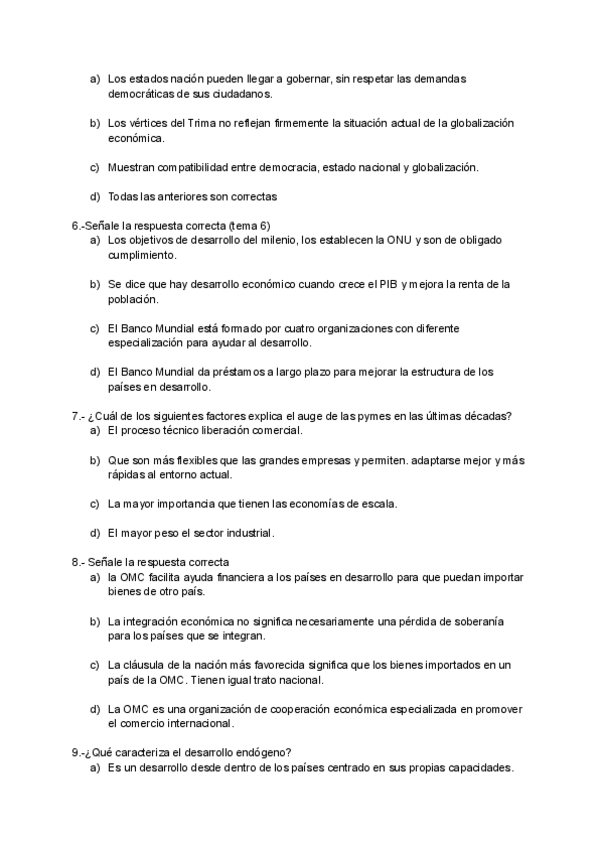 a) Los estados nación pueden llegar a gobernar, sin respetar las demandas democráticas de sus ciudadanos.

b) Los vértices del Trima no reflejan firmemente la situación actual de la globalización económica.

c) Muestran compatibilidad entre democracia, estado nacional y globalización.

d) Todas las anteriores son correctas

6.-Señale la respuesta correcta (tema 6)
a) Los objetivos de desarrollo del milenio, los establecen la ONU y son de obligado cumplimiento.

b) Se dice que hay desarrollo económico cuando crece el PIB y mejora la renta de la población.

c) El Banco Mundial está formado por cuatro organizaciones con diferente especialización para ayudar al desarrollo.

d) El Banco Mundial da préstamos a largo plazo para mejorar la estructura de los países en desarrollo.

7.- ¿Cuál de los siguientes factores explica el auge de las pymes en las últimas décadas?
a) El proceso técnico liberación comercial.

b) Que son más flexibles que las grandes empresas y permiten. adaptarse mejor y más rápidas al entorno actual.

c) La mayor importancia que tienen las economías de escala.

d) El mayor peso el sector industrial.

8.- Señale la respuesta correcta
a) la OMC facilita ayuda financiera a los países en desarrollo para que puedan importar bienes de otro país.

b) La integración económica no significa necesariamente una pérdida de soberanía para los países que se integran.

c) La cláusula de la nación más favorecida significa que los bienes importados en un país de la OMC. Tienen igual trato nacional.

d) La OMC es una organización de cooperación económica especializada en promover el comercio internacional.

9.-¿Qué caracteriza el desarrollo endógeno?
a) Es un desarrollo desde dentro de los países centrado en sus propias capacidades.